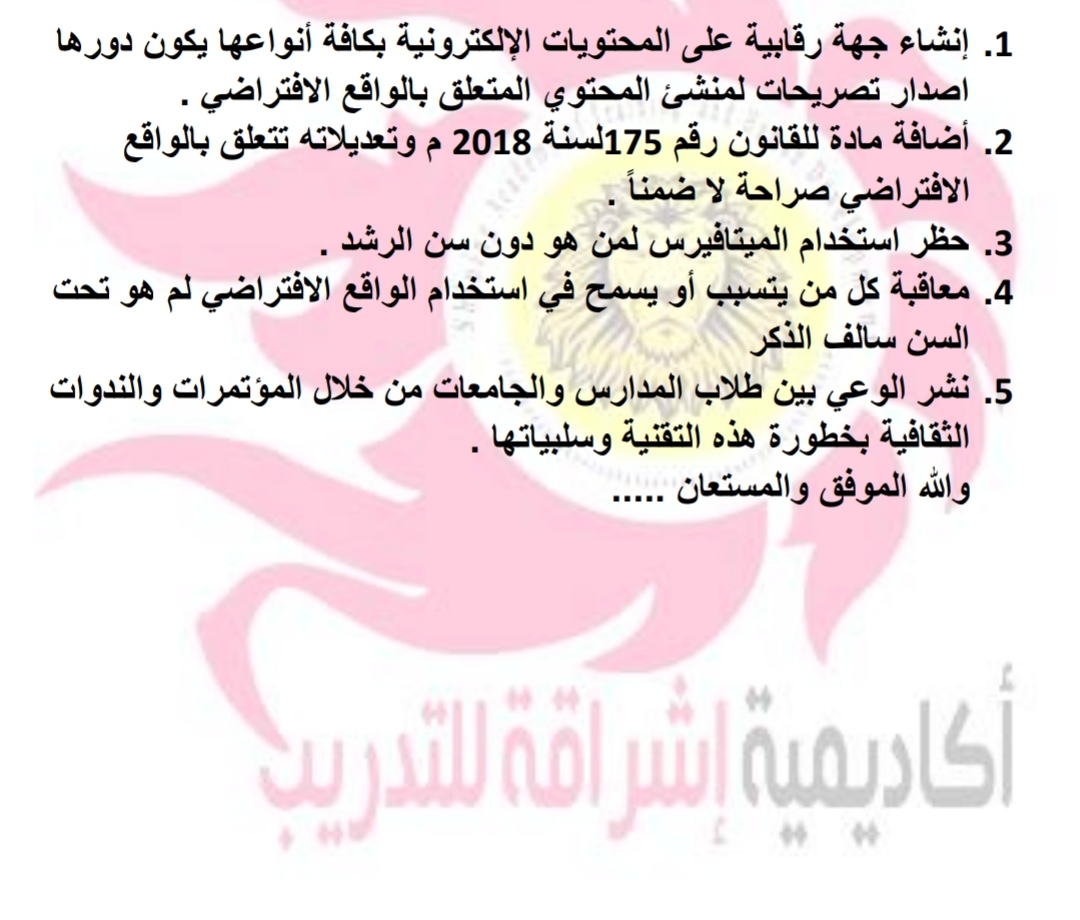 1. إنشاء جهة رقابية على المحتويات الإلكترونية بكافة أنواعها يكون دورها اصدار تصريحات لمنشئ المحتوي المتعلق بالواقع الافتراضي .

2. أضافة مادة للقانون رقم 175لسنة 2018 م وتعديلاته تتعلق بالواقع الافتراضي صراحة لا ضمناً .

3. حظر استخدام الميتافيرس لمن هو دون سن الرشد .

4. معاقبة كل من يتسبب أو يسمح في استخدام الواقع الافتراضي لم هو تحت السن سالف الذكر

5. نشر الوعي بين طلاب المدارس والجامعات من خلال المؤتمرات والندوات الثقافية بخطورة هذه التقنية وسلبياتها .

والله الموفق والمستعان .....

أكاديمية إشراقة للتدريب